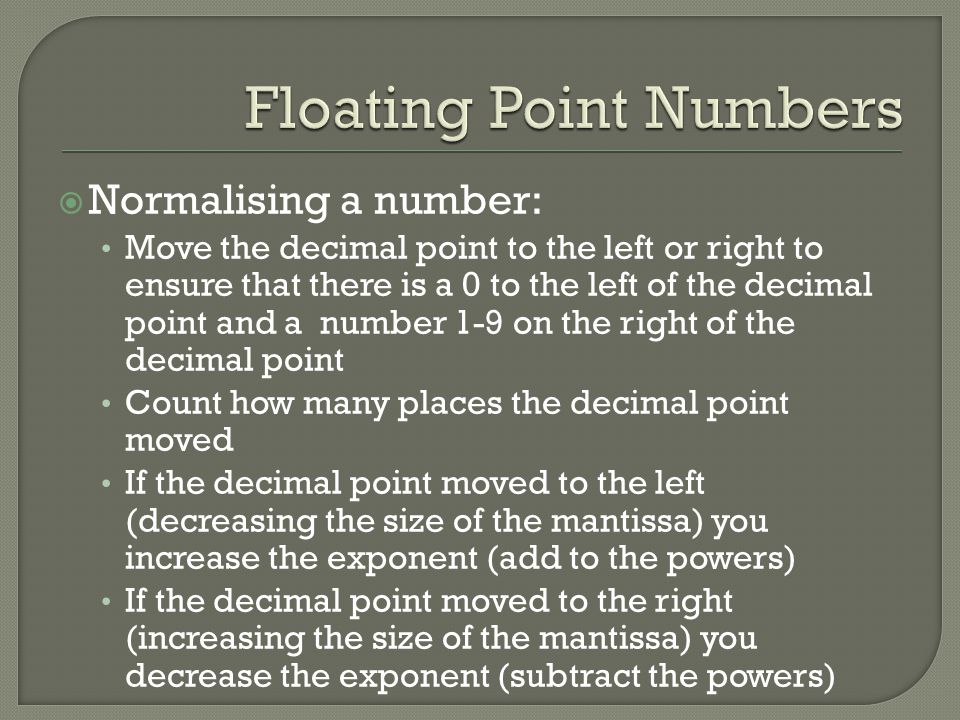 Floating Point Numbers

Normalising a number:

• Move the decimal point to the left or right to ensure that there is a 0 to the left of the decimal point and a number 1-9 on the right of the decimal point
• Count how many places the decimal point moved
• If the decimal point moved to the left (decreasing the size of the mantissa) you increase the exponent (add to the powers)
• If the decimal point moved to the right (increasing the size of the mantissa) you decrease the exponent (subtract the powers)